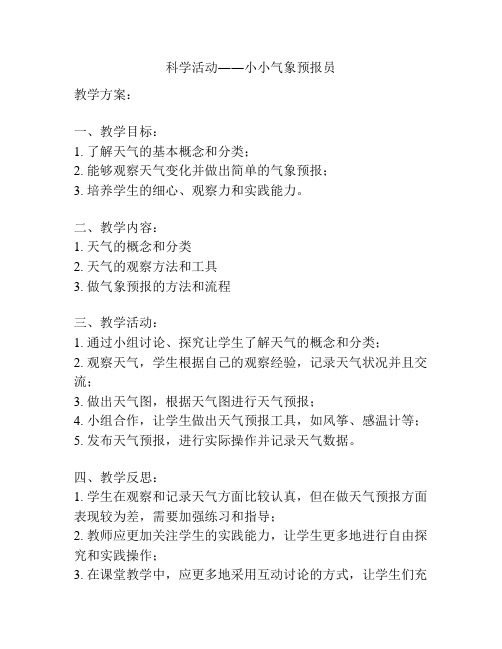 科学活动——小小气象预报员

教学方案：

一、教学目标：
1. 了解天气的基本概念和分类；
2. 能够观察天气变化并做出简单的气象预报；
3. 培养学生的细心、观察力和实践能力。

二、教学内容：
1. 天气的概念和分类
2. 天气的观察方法和工具
3. 做气象预报的方法和流程

三、教学活动：
1. 通过小组讨论、探究让学生了解天气的概念和分类；
2. 观察天气，学生根据自己的观察经验，记录天气状况并且交流；
3. 做出天气图，根据天气图进行天气预报；
4. 小组合作，让学生做出天气预报工具，如风筝、感温计等；
5. 发布天气预报，进行实际操作并记录天气数据。

四、教学反思：
1. 学生在观察和记录天气方面比较认真，但在做天气预报方面表现较为差，需要加强练习和指导；
2. 教师应更加关注学生的实践能力，让学生更多地进行自由探究和实践操作；
3. 在课堂教学中，应更多地采用互动讨论的方式，让学生们充